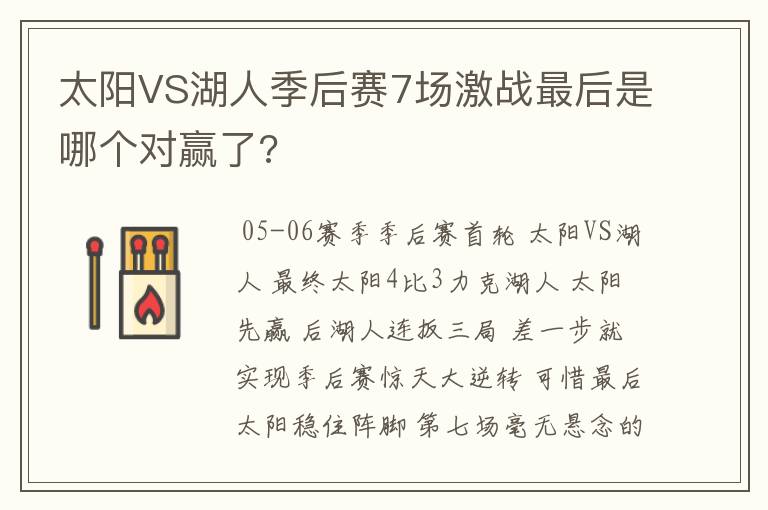 太阳VS湖人季后赛7场激战最后是哪个对赢了?

05-06赛季季后赛首轮 太阳VS湖人 最终太阳4比3力克湖人 太阳先赢 后湖人连扳三局 差一步就实现季后赛惊天大逆转 可惜最后太阳稳住阵脚 第七场毫无悬念的